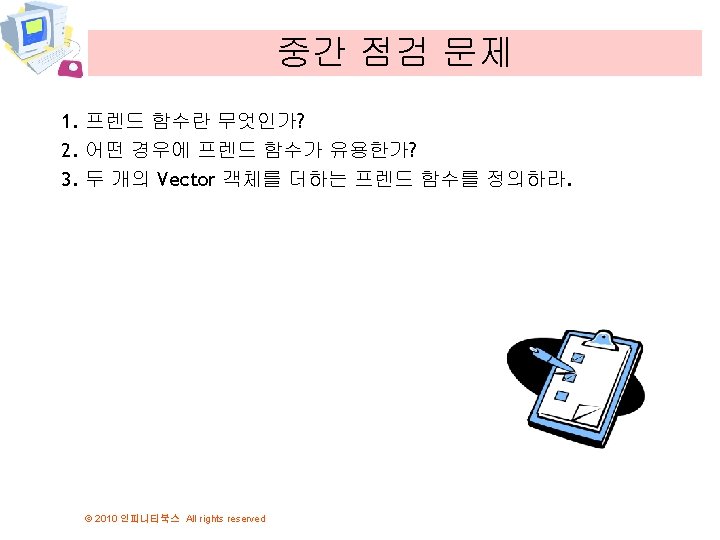 중간 점검 문제

1. 프렌드 함수란 무엇인가?
2. 어떤 경우에 프렌드 함수가 유용한가?
3. 두 개의 Vector 객체를 더하는 프렌드 함수를 정의하라.

© 2010 인피니티북스 All rights reserved